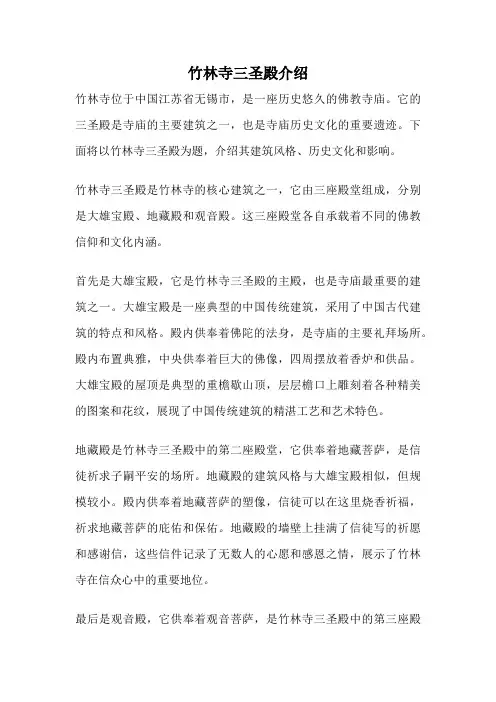 竹林寺三圣殿介绍

竹林寺位于中国江苏省无锡市，是一座历史悠久的佛教寺庙。它的三圣殿是寺庙的主要建筑之一，也是寺庙历史文化的重要遗迹。下面将以竹林寺三圣殿为题，介绍其建筑风格、历史文化和影响。

竹林寺三圣殿是竹林寺的核心建筑之一，它由三座殿堂组成，分别是大雄宝殿、地藏殿和观音殿。这三座殿堂各自承载着不同的佛教信仰和文化内涵。

首先是大雄宝殿，它是竹林寺三圣殿的主殿，也是寺庙最重要的建筑之一。大雄宝殿是一座典型的中国传统建筑，采用了中国古代建筑的特点和风格。殿内供奉着佛陀的法身，是寺庙的主要礼拜场所。殿内布置典雅，中央供奉着巨大的佛像，四周摆放着香炉和供品。大雄宝殿的屋顶是典型的重檐歇山顶，层层檐口上雕刻着各种精美的图案和花纹，展现了中国传统建筑的精湛工艺和艺术特色。

地藏殿是竹林寺三圣殿中的第二座殿堂，它供奉着地藏菩萨，是信徒祈求子嗣平安的场所。地藏殿的建筑风格与大雄宝殿相似，但规模较小。殿内供奉着地藏菩萨的塑像，信徒可以在这里烧香祈福，祈求地藏菩萨的庇佑和保佑。地藏殿的墙壁上挂满了信徒写的祈愿和感谢信，这些信件记录了无数人的心愿和感恩之情，展示了竹林寺在信众心中的重要地位。

最后是观音殿，它供奉着观音菩萨，是竹林寺三圣殿中的第三座殿